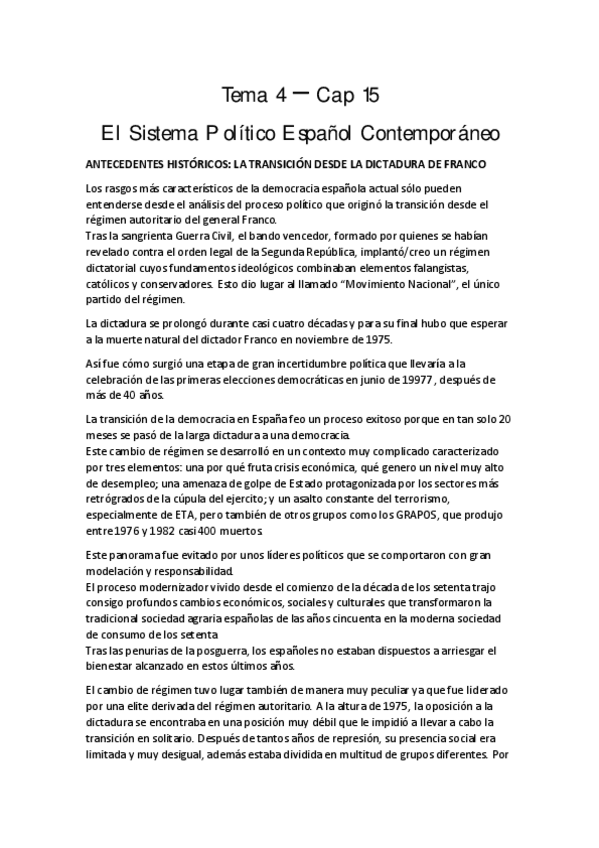 Tema 4 – Cap 15

El Sistema Político Español Contemporáneo

ANTECEDENTES HISTÓRICOS: LA TRANSICIÓN DESDE LA DICTADURA DE FRANCO

Los rasgos más característicos de la democracia española actual sólo pueden entenderse desde el análisis del proceso político que originó la transición desde el régimen autoritario del general Franco.
Tras la sangrienta Guerra Civil, el bando vencedor, formado por quienes se habían revelado contra el orden legal de la Segunda República, implantó/creo un régimen dictatorial cuyos fundamentos ideológicos combinaban elementos falangistas, católicos y conservadores. Esto dio lugar al llamado "Movimiento Nacional", el único partido del régimen.

La dictadura se prolongó durante casi cuatro décadas y para su final hubo que esperar a la muerte natural del dictador Franco en noviembre de 1975.

Así fue cómo surgió una etapa de gran incertidumbre política que llevaría a la celebración de las primeras elecciones democráticas en junio de 19977 , después de más de 40 años.

La transición de la democracia en España feo un proceso exitoso porque en tan solo 20 meses se pasó de la larga dictadura a una democracia.
Este cambio de régimen se desarrolló en un contexto muy complicado caracterizado por tres elementos: una por qué fruta crisis económica, qué genero un nivel muy alto de desempleo; una amenaza de golpe de Estado protagonizada por los sectores más retrógrados de la cúpula del ejercito; y un asalto constante del terrorismo, especialmente de ETA, pero también de otros grupos como los GRAPOS, que produjo entre 1976 y 1982 casi 400 muertos.

Este panorama fue evitado por unos líderes políticos que se comportaron con gran modelación y responsabilidad.
El proceso modernizador vivido desde el comienzo de la década de los setenta trajo consigo profundos cambios económicos, sociales y culturales que transformaron la tradicional sociedad agraria españolas de las años cincuenta en la moderna sociedad de consumo de los setenta
Tras las penurias de la posguerra, los españoles no estaban dispuestos a arriesgar el bienestar alcanzado en estos últimos años.

El cambio de régimen tuvo lugar también de manera muy peculiar ya que fue liderado por una elite derivada del régimen autoritario. A la altura de 1975, la oposición a la dictadura se encontraba en una posición muy débil que le impidió a llevar a cabo la transición en solitario. Después de tantos años de represión, su presencia social era limitada y muy desigual, además estaba dividida en multitud de grupos diferentes. Por